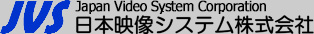 JVS Japan Video System Corporation
日本映像システム株式会社